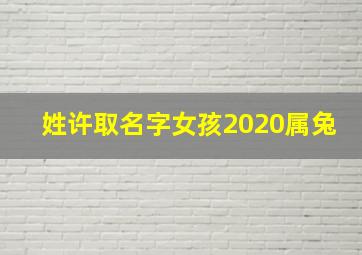 姓许取名字女孩2020属兔